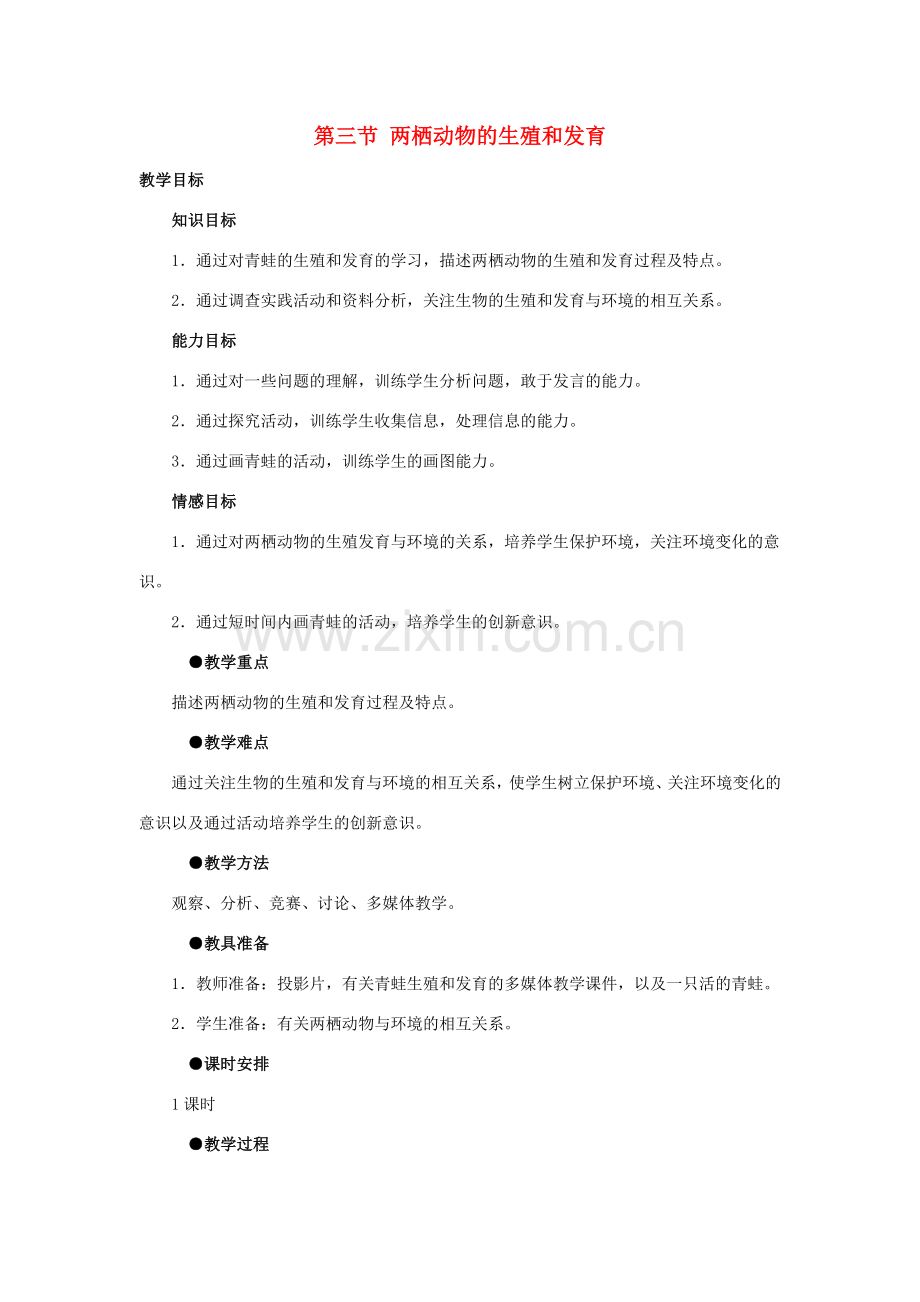 第三节 两栖动物的生殖和发育

教学目标

知识目标

1．通过对青蛙的生殖和发育的学习，描述两栖动物的生殖和发育过程及特点。

2．通过调查实践活动和资料分析，关注生物的生殖和发育与环境的相互关系。

能力目标

1．通过对一些问题的理解，训练学生分析问题，敢于发言的能力。

2．通过探究活动，训练学生收集信息，处理信息的能力。

3．通过画青蛙的活动，训练学生的画图能力。

情感目标

1．通过对两栖动物的生殖发育与环境的关系，培养学生保护环境，关注环境变化的意识。

2．通过短时间内画青蛙的活动，培养学生的创新意识。

www.zixin.com.cn

●教学重点

描述两栖动物的生殖和发育过程及特点。

●教学难点

通过关注生物的生殖和发育与环境的相互关系，使学生树立保护环境、关注环境变化的意识以及通过活动培养学生的创新意识。

●教学方法

观察、分析、竞赛、讨论、多媒体教学。

●教具准备

1．教师准备：投影片，有关青蛙生殖和发育的多媒体教学课件，以及一只活的青蛙。

2．学生准备：有关两栖动物与环境的相互关系。

●课时安排

1课时

●教学过程